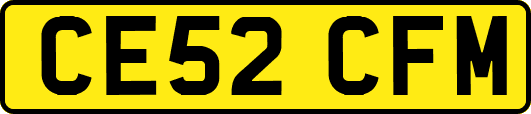 CE52 CFM